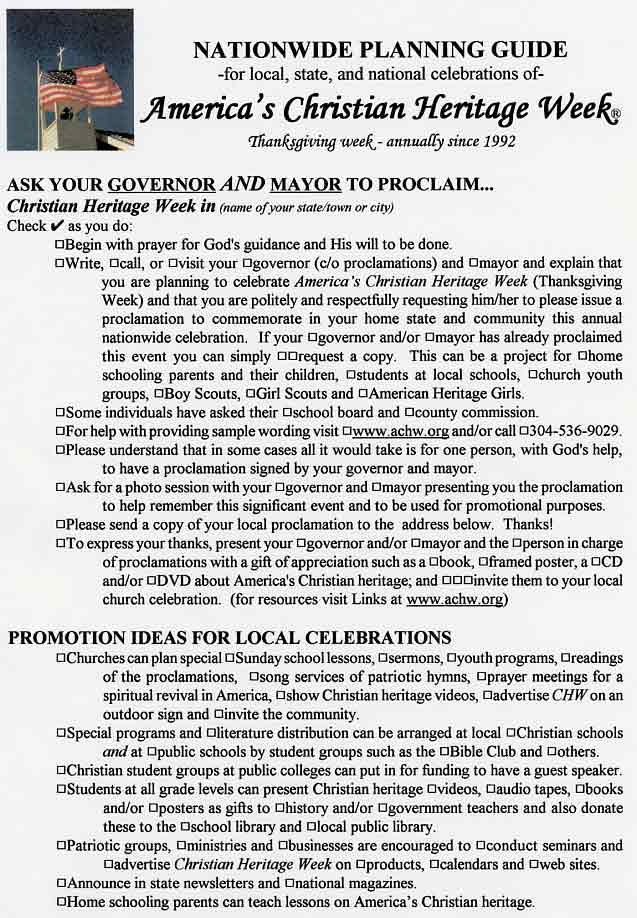 NATIONWIDE PLANNING GUIDE
-for local, state, and national celebrations of-
America's Christian Heritage Week®
Thanksgiving week - annually since 1992

ASK YOUR GOVERNOR AND MAYOR TO PROCLAIM...
Christian Heritage Week in (name of your state/town or city)
Check ✔ as you do:
□Begin with prayer for God's guidance and His will to be done.
□Write, □call, or □visit your □governor (c/o proclamations) and □mayor and explain that you are planning to celebrate America's Christian Heritage Week (Thanksgiving Week) and that you are politely and respectfully requesting him/her to please issue a proclamation to commemorate in your home state and community this annual nationwide celebration. If your □governor and/or □mayor has already proclaimed this event you can simply □□request a copy. This can be a project for □home schooling parents and their children, □students at local schools, □church youth groups, □Boy Scouts, □Girl Scouts and □American Heritage Girls.
□Some individuals have asked their □school board and □county commission.
□For help with providing sample wording visit □www.achw.org and/or call □304-536-9029.
□Please understand that in some cases all it would take is for one person, with God's help, to have a proclamation signed by your governor and mayor.
□Ask for a photo session with your □governor and □mayor presenting you the proclamation to help remember this significant event and to be used for promotional purposes.
□Please send a copy of your local proclamation to the address below. Thanks!
□To express your thanks, present your □governor and/or □mayor and the □person in charge of proclamations with a gift of appreciation such as a □book, □framed poster, a □CD and/or □DVD about America's Christian heritage; and □□□invite them to your local church celebration. (for resources visit Links at www.achw.org)

PROMOTION IDEAS FOR LOCAL CELEBRATIONS
□Churches can plan special □Sunday school lessons, □sermons, □youth programs, □readings of the proclamations, □song services of patriotic hymns, □prayer meetings for a spiritual revival in America, □show Christian heritage videos, □advertise CHW on an outdoor sign and □invite the community.
□Special programs and □literature distribution can be arranged at local □Christian schools and at □public schools by student groups such as the □Bible Club and □others.
□Christian student groups at public colleges can put in for funding to have a guest speaker.
□Students at all grade levels can present Christian heritage □videos, □audio tapes, □books and/or □posters as gifts to □history and/or □government teachers and also donate these to the □school library and □local public library.
□Patriotic groups, □ministries and □businesses are encouraged to □conduct seminars and □advertise Christian Heritage Week on □products, □calendars and □web sites.
□Announce in state newsletters and □national magazines.
□Home schooling parents can teach lessons on America's Christian heritage.